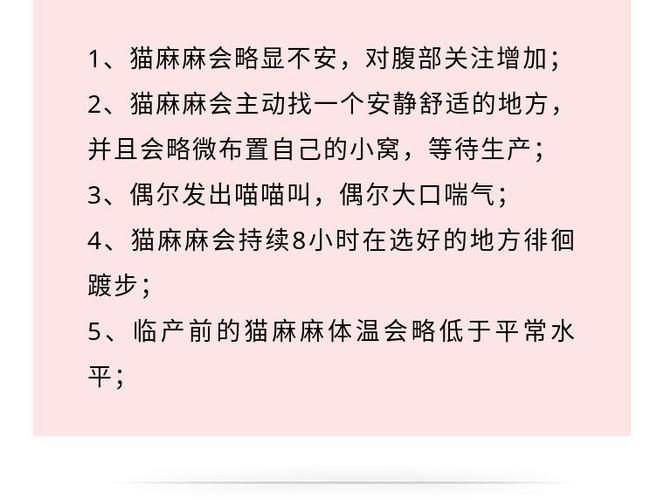 1、猫麻麻会略显不安，对腹部关注增加；

2、猫麻麻会主动找一个安静舒适的地方，并且会略微布置自己的小窝，等待生产；

3、偶尔发出喵喵叫，偶尔大口喘气；

4、猫麻麻会持续8小时在选好的地方徘徊踱步；

5、临产前的猫麻麻体温会略低于平常水平；